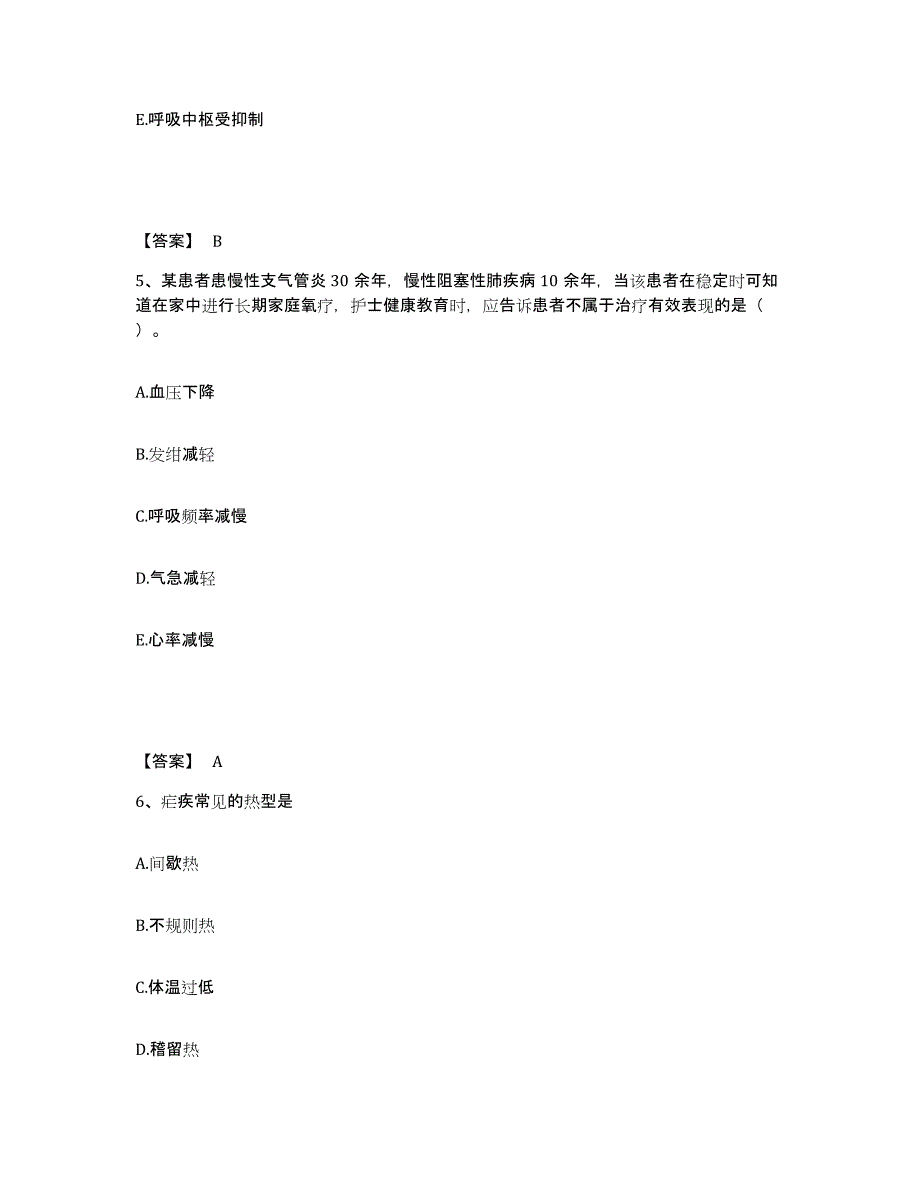 E.呼吸中枢受抑制

【答案】 B

5、某患者患慢性支气管炎 30 余年，慢性阻塞性肺疾病 10 余年，当该患者在稳定时可知道在家中进行长期家庭氧疗，护士健康教育时，应告诉患者不属于治疗有效表现的是（ ）。

A.血压下降

B.发绀减轻

C.呼吸频率减慢

D.气急减轻

E.心率减慢

【答案】 A

6、疟疾常见的热型是

A.间歇热

B.不规则热

C.体温过低

D.稽留热